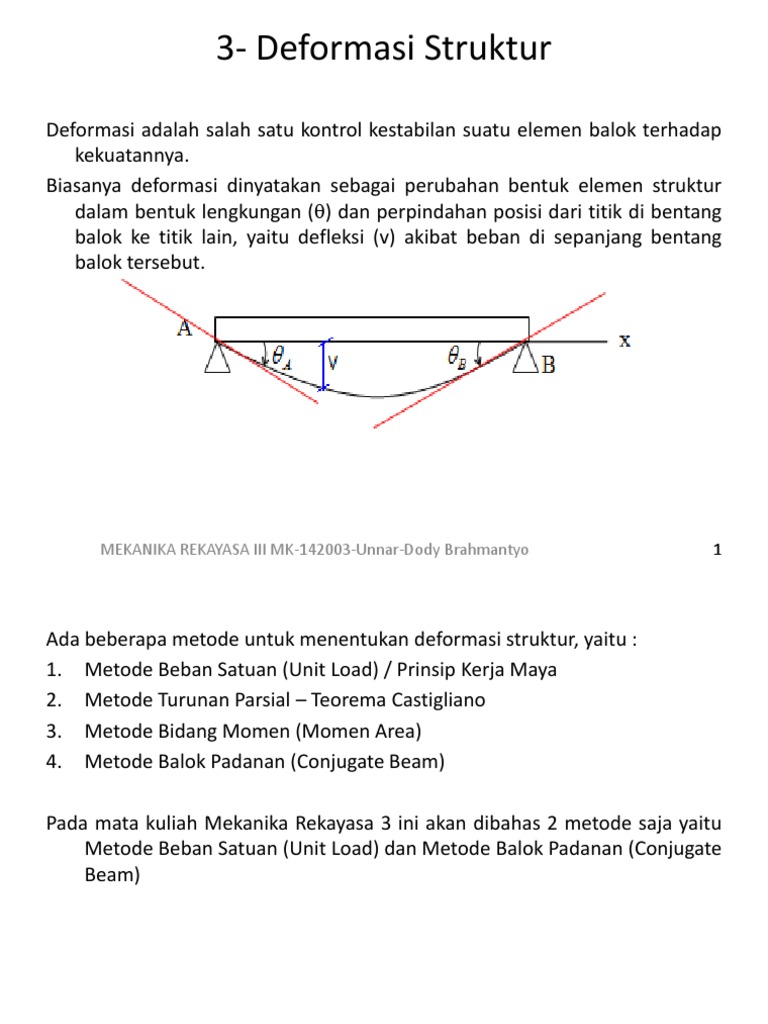 3- Deformasi Struktur

Deformasi adalah salah satu kontrol kestabilan suatu elemen balok terhadap kekuatannya.

Biasanya deformasi dinyatakan sebagai perubahan bentuk elemen struktur dalam bentuk lengkungan (θ) dan perpindahan posisi dari titik di bentang balok ke titik lain, yaitu defleksi (v) akibat beban di sepanjang bentang balok tersebut.

A $\theta_A$ v $\theta_B$ B x

MEKANIKA REKAYASA III MK-142003-Unnar-Dody Brahmantyo

1

Ada beberapa metode untuk menentukan deformasi struktur, yaitu :
1. Metode Beban Satuan (Unit Load) / Prinsip Kerja Maya
2. Metode Turunan Parsial – Teorema Castigliano
3. Metode Bidang Momen (Momen Area)
4. Metode Balok Padanan (Conjugate Beam)

Pada mata kuliah Mekanika Rekayasa 3 ini akan dibahas 2 metode saja yaitu Metode Beban Satuan (Unit Load) dan Metode Balok Padanan (Conjugate Beam)